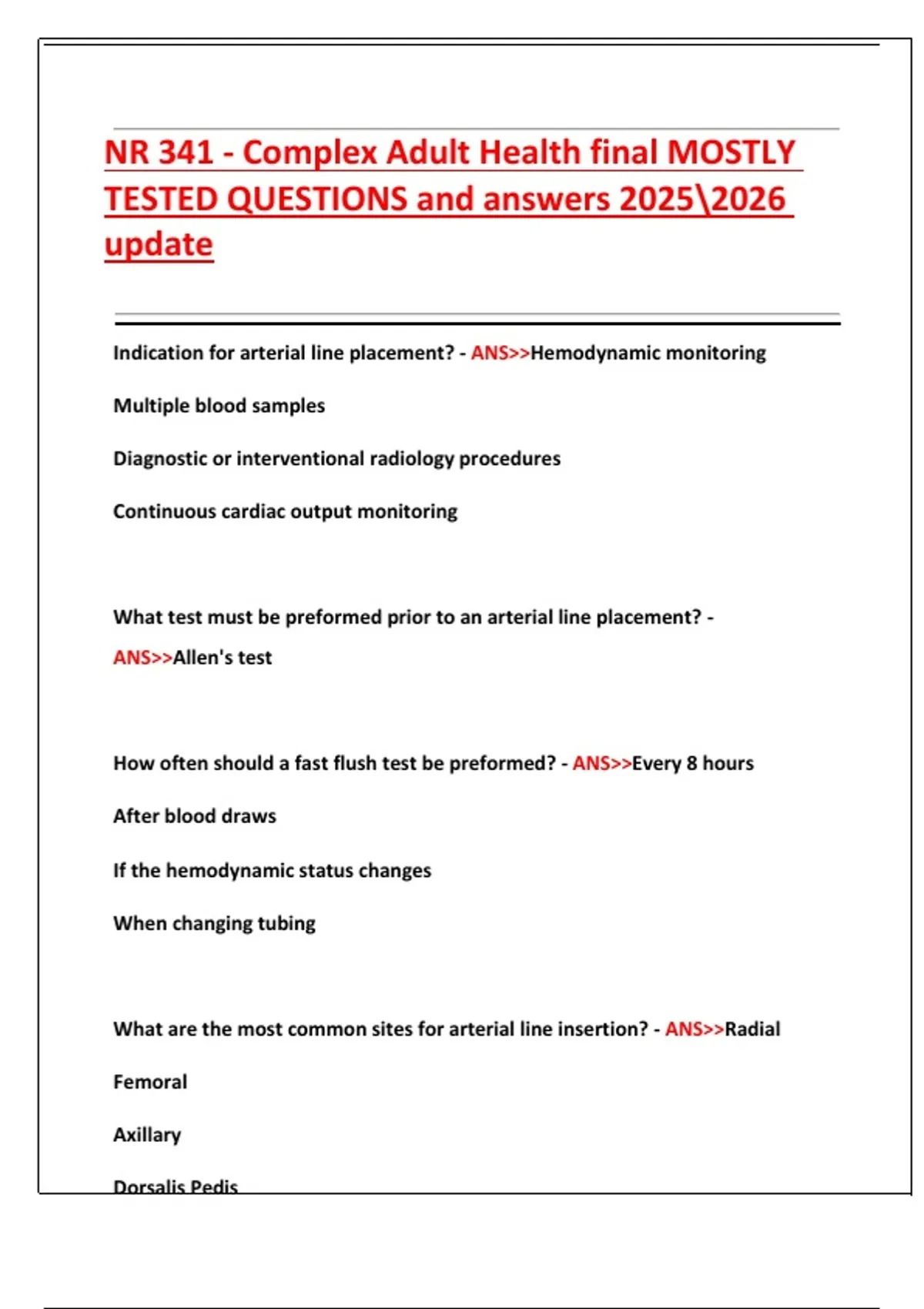 NR 341 - Complex Adult Health final MOSTLY TESTED QUESTIONS and answers 2025\2026 update

Indication for arterial line placement? - ANS>>Hemodynamic monitoring

Multiple blood samples

Diagnostic or interventional radiology procedures

Continuous cardiac output monitoring

What test must be preformed prior to an arterial line placement? - ANS>>Allen's test

How often should a fast flush test be preformed? - ANS>>Every 8 hours

After blood draws

If the hemodynamic status changes

When changing tubing

What are the most common sites for arterial line insertion? - ANS>>Radial

Femoral

Axillary

Dorsalis Pedis